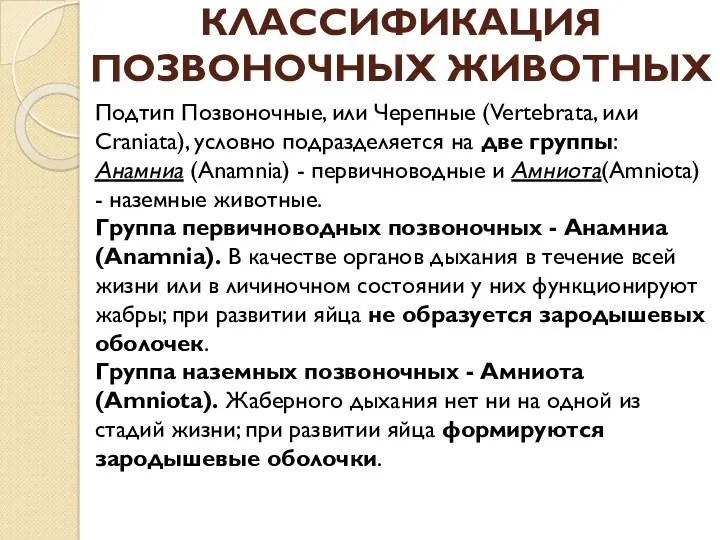 КЛАССИФИКАЦИЯ ПОЗВОНОЧНЫХ ЖИВОТНЫХ

Подтип Позвоночные, или Черепные (Vertebrata, или Craniata), условно подразделяется на две группы: Анамниа (Anamnia) - первичноводные и Амниота(Amniota) - наземные животные.
Группа первичноводных позвоночных - Анамниа (Anamnia). В качестве органов дыхания в течение всей жизни или в личиночном состоянии у них функционируют жабры; при развитии яйца не образуется зародышевых оболочек.
Группа наземных позвоночных - Амниота (Amniota). Жаберного дыхания нет ни на одной из стадий жизни; при развитии яйца формируются зародышевые оболочки.